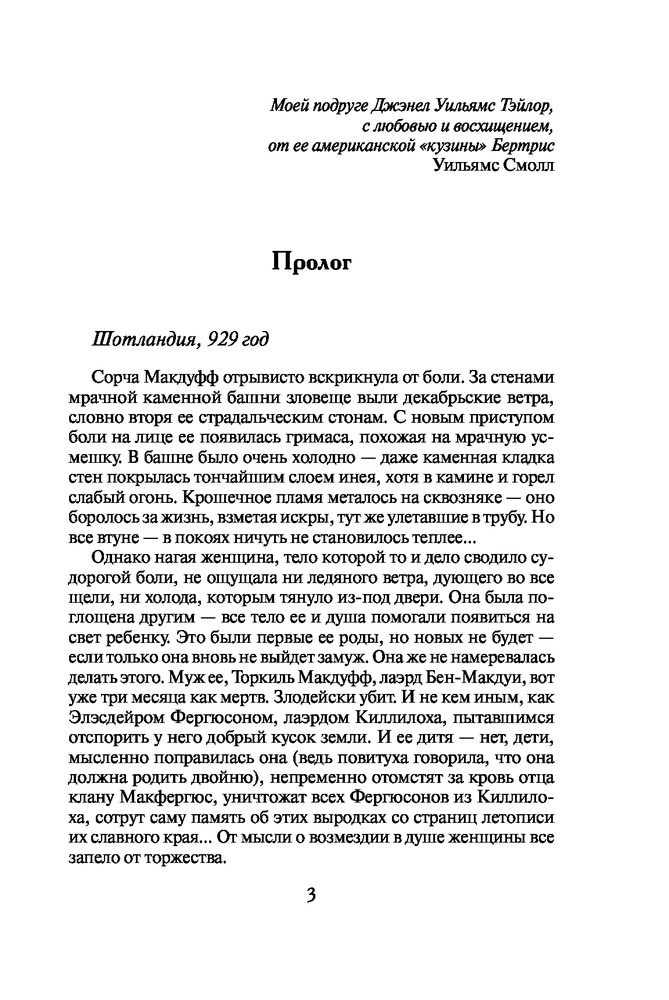 Моей подруге Джэнел Уильямс Тэйлор, с любовью и восхищением, от ее американской «кузины» Бертрис Уильямс Смолл

Пролог

Шотландия, 929 год

Сорча Макдуфф отрывисто вскрикнула от боли. За стенами мрачной каменной башни зловеще выли декабрьские ветра, словно вторя ее страдальческим стонам. С новым приступом боли на лице ее появилась гримаса, похожая на мрачную усмешку. В башне было очень холодно — даже каменная кладка стен покрылась тончайшим слоем инея, хотя в камине и горел слабый огонь. Крошечное пламя металось на сквозняке — оно боролось за жизнь, взметая искры, тут же улетавшие в трубу. Но все втуне — в покоях ничуть не становилось теплее...

Однако нагая женщина, тело которой то и дело сводило судорогой боли, не ощущала ни ледяного ветра, дующего во все щели, ни холода, которым тянуло из-под двери. Она была поглощена другим — все тело ее и душа помогали появиться на свет ребенку. Это были первые ее роды, но новых не будет — если только она вновь не выйдет замуж. Она же не намеревалась делать этого. Муж ее, Торкиль Макдуфф, лаэрд Бен-Макдуи, вот уже три месяца как мертв. Злодейски убит. И не кем иным, как Элэсдейром Фергюсоном, лаэрдом Киллилоха, пытавшимся отспорить у него добрый кусок земли. И ее дитя — нет, дети, мысленно поправилась она (ведь повитуха говорила, что она должна родить двойню), непременно отомстят за кровь отца клану Макфергюс, уничтожат всех Фергюсонов из Киллилоха, сотрут саму память об этих выродках со страниц летописи их славного края... От мысли о возмездии в душе женщины все запело от торжества.

3